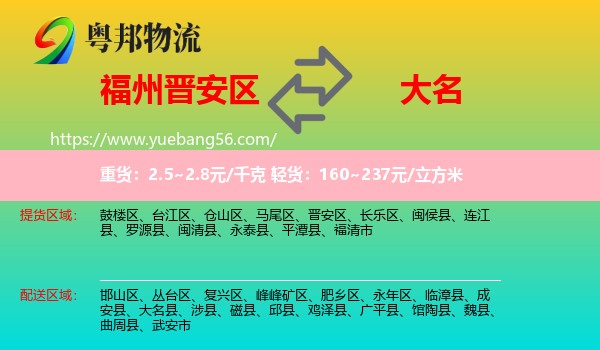 粤邦物流

福州晋安区

大名

https://www.yuebang56.com/

重货：2.5~2.8元/千克 轻货：160~237元/立方米

提货区域：

鼓楼区、台江区、仓山区、马尾区、晋安区、长乐区、闽侯县、连江县、罗源县、闽清县、永泰县、平潭县、福清市

配送区域：

邯山区、丛台区、复兴区、峰峰矿区、肥乡区、永年区、临漳县、成安县、大名县、涉县、磁县、邱县、鸡泽县、广平县、馆陶县、魏县、曲周县、武安市